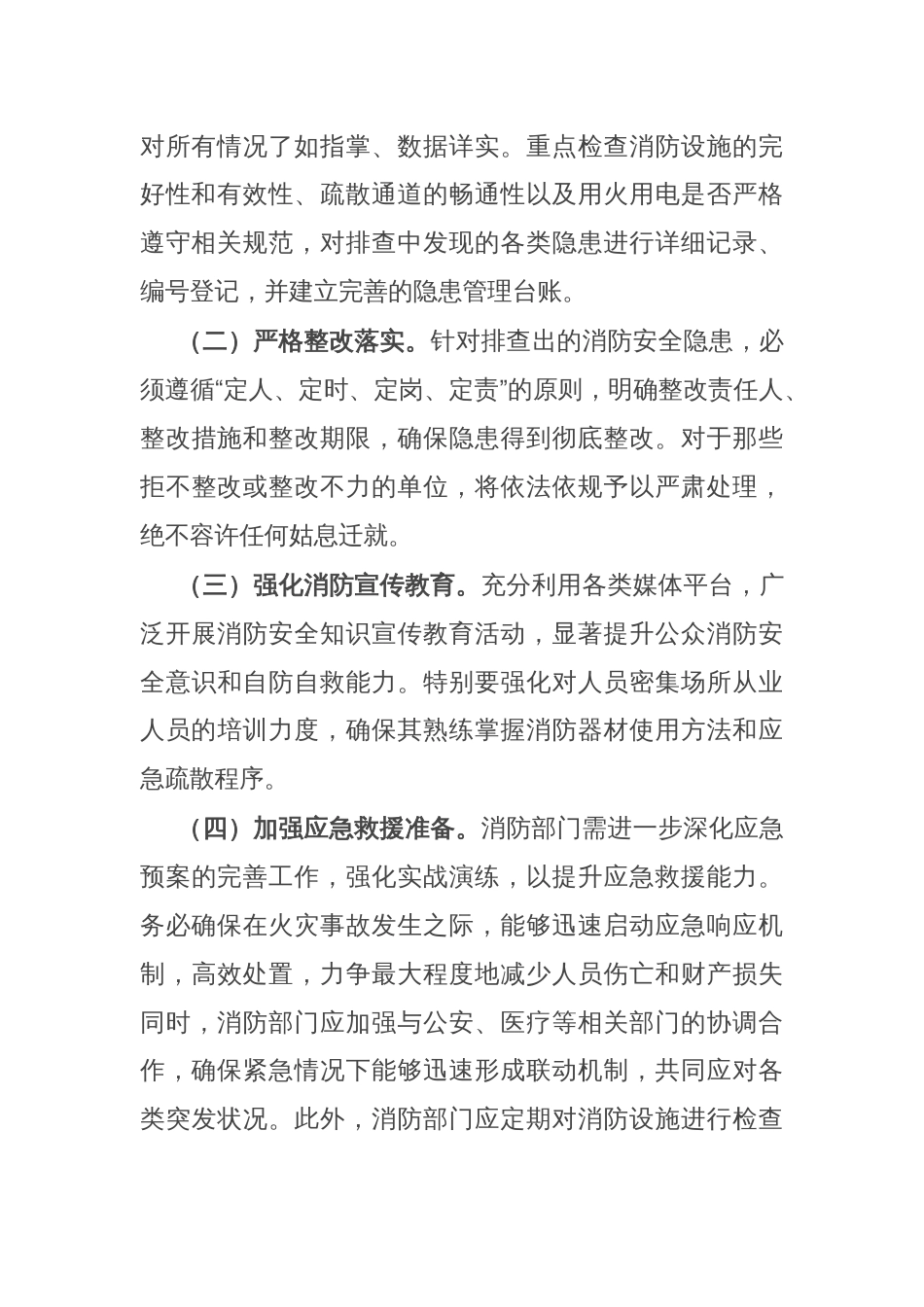 对所有情况了如指掌、数据详实。重点检查消防设施的完好性和有效性、疏散通道的畅通性以及用火用电是否严格遵守相关规范，对排查中发现的各类隐患进行详细记录、编号登记，并建立完善的隐患管理台账。

（二）严格整改落实。针对排查出的消防安全隐患，必须遵循“定人、定时、定岗、定责”的原则，明确整改责任人、整改措施和整改期限，确保隐患得到彻底整改。对于那些拒不整改或整改不力的单位，将依法依规予以严肃处理，绝不容许任何姑息迁就。

（三）强化消防宣传教育。充分利用各类媒体平台，广泛开展消防安全知识宣传教育活动，显著提升公众消防安全意识和自防自救能力。特别要强化对人员密集场所从业人员的培训力度，确保其熟练掌握消防器材使用方法和应急疏散程序。

（四）加强应急救援准备。消防部门需进一步深化应急预案的完善工作，强化实战演练，以提升应急救援能力。务必确保在火灾事故发生之际，能够迅速启动应急响应机制，高效处置，力争最大程度地减少人员伤亡和财产损失同时，消防部门应加强与公安、医疗等相关部门的协调合作，确保紧急情况下能够迅速形成联动机制，共同应对各类突发状况。此外，消防部门应定期对消防设施进行检查